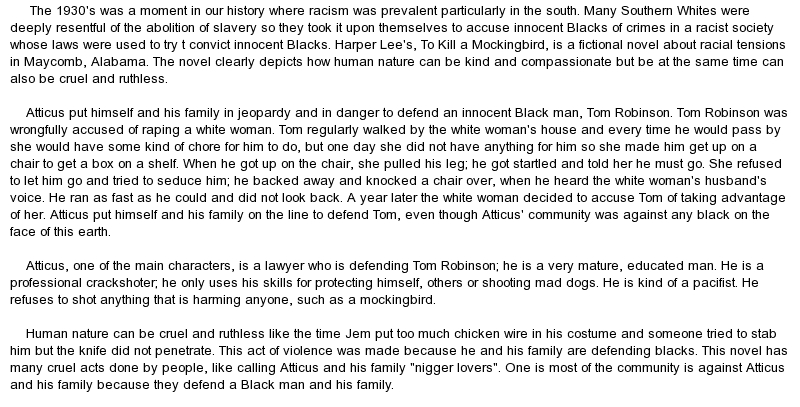 The 1930's was a moment in our history where racism was prevalent particularly in the south. Many Southern Whites were deeply resentful of the abolition of slavery so they took it upon themselves to accuse innocent Blacks of crimes in a racist society whose laws were used to try t convict innocent Blacks. Harper Lee's, To Kill a Mockingbird, is a fictional novel about racial tensions in Maycomb, Alabama. The novel clearly depicts how human nature can be kind and compassionate but be at the same time can also be cruel and ruthless.

Atticus put himself and his family in jeopardy and in danger to defend an innocent Black man, Tom Robinson. Tom Robinson was wrongfully accused of raping a white woman. Tom regularly walked by the white woman's house and every time he would pass by she would have some kind of chore for him to do, but one day she did not have anything for him so she made him get up on a chair to get a box on a shelf. When he got up on the chair, she pulled his leg; he got startled and told her he must go. She refused to let him go and tried to seduce him; he backed away and knocked a chair over, when he heard the white woman's husband's voice. He ran as fast as he could and did not look back. A year later the white woman decided to accuse Tom of taking advantage of her. Atticus put himself and his family on the line to defend Tom, even though Atticus' community was against any black on the face of this earth.

Atticus, one of the main characters, is a lawyer who is defending Tom Robinson; he is a very mature, educated man. He is a professional crackshoter; he only uses his skills for protecting himself, others or shooting mad dogs. He is kind of a pacifist. He refuses to shot anything that is harming anyone, such as a mockingbird.

Human nature can be cruel and ruthless like the time Jem put too much chicken wire in his costume and someone tried to stab him but the knife did not penetrate. This act of violence was made because he and his family are defending blacks. This novel has many cruel acts done by people, like calling Atticus and his family "nigger lovers". One is most of the community is against Atticus and his family because they defend a Black man and his family.